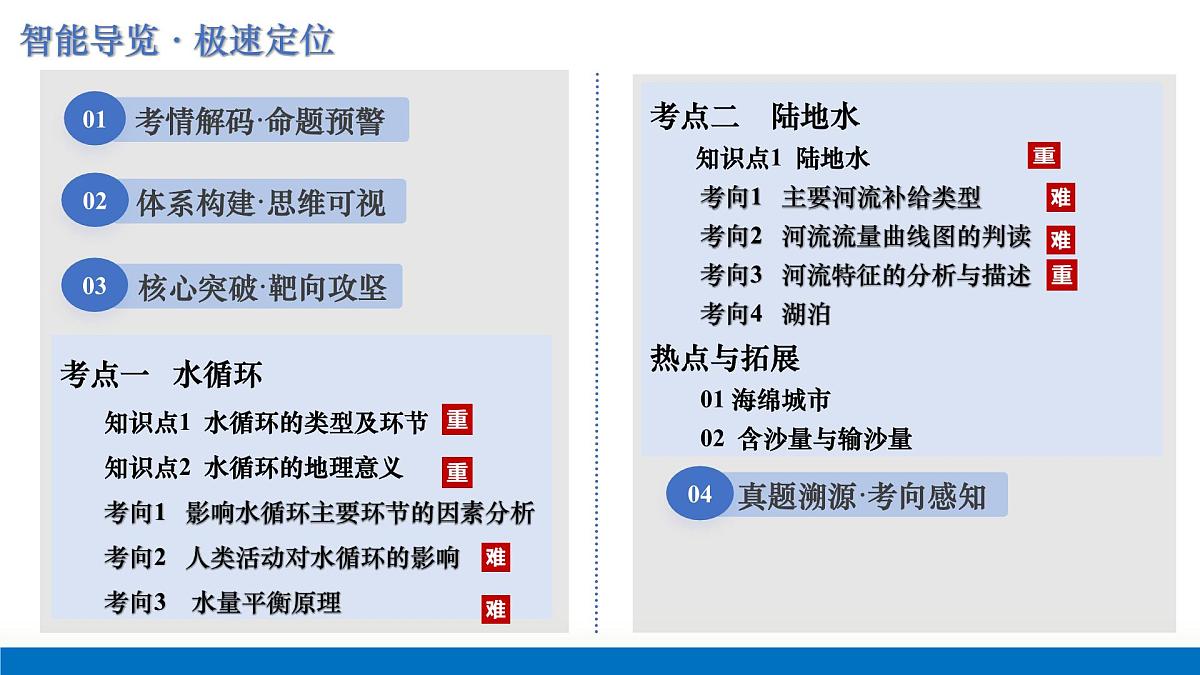 智能导览 · 极速定位

01 考情解码·命题预警

02 体系构建·思维可视

03 核心突破·靶向攻坚

考点一 水循环
知识点1 水循环的类型及环节 重
知识点2 水循环的地理意义 重
考向1 影响水循环主要环节的因素分析
考向2 人类活动对水循环的影响 难
考向3 水量平衡原理 难

考点二 陆地水
知识点1 陆地水 重
考向1 主要河流补给类型 难
考向2 河流流量曲线图的判读 难
考向3 河流特征的分析与描述 重
考向4 湖泊

热点与拓展
01 海绵城市
02 含沙量与输沙量

04 真题溯源·考向感知